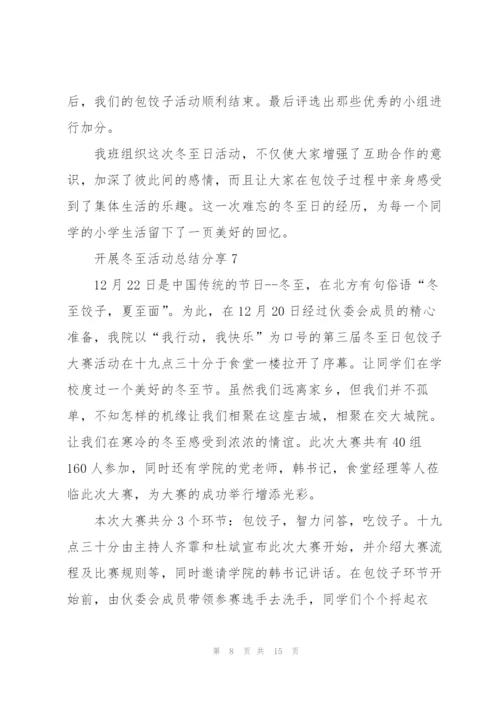 后，我们的包饺子活动顺利结束。最后评选出那些优秀的小组进行加分。

我班组织这次冬至日活动，不仅使大家增强了互助合作的意识，加深了彼此间的感情，而且让大家在包饺子过程中亲身感受到了集体生活的乐趣。这一次难忘的冬至日的经历，为每一个同学的小学生活留下了一页美好的回忆。

开展冬至活动总结分享 7

12 月 22 日是中国传统的节日--冬至，在北方有句俗语“冬至饺子，夏至面”。为此，在 12 月 20 日经过伙委会成员的精心准备，我院以“我行动，我快乐”为口号的第三届冬至日包饺子大赛活动在十九点三十分于食堂一楼拉开了序幕。让同学们在学校度过一个美好的冬至节。虽然我们远离家乡，但我们并不孤单，不知怎样的机缘让我们相聚在这座古城，相聚在交大城院。让我们在寒冷的冬至感受到浓浓的情谊。此次大赛共有 40 组 160 人参加，同时还有学院的党老师，韩书记，食堂经理等人莅临此次大赛，为大赛的成功举行增添光彩。

本次大赛共分 3 个环节：包饺子，智力问答，吃饺子。十九点三十分由主持人齐霏和杜斌宣布此次大赛开始，并介绍大赛流程及比赛规则等，同时邀请学院的韩书记讲话。在包饺子环节开始前，由伙委会成员带领参赛选手去洗手，同学们个个捋起衣

第 8 页 共 15 页